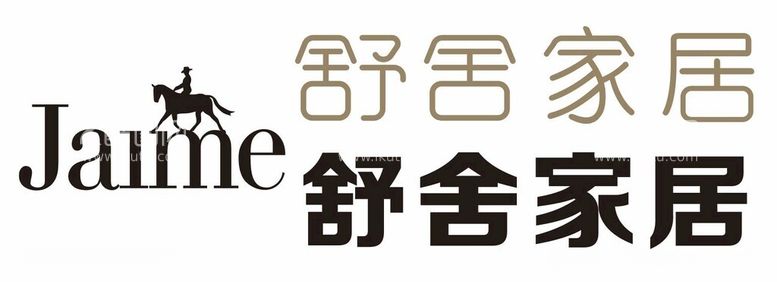 Jaime
舒舍家居
舒舍家居